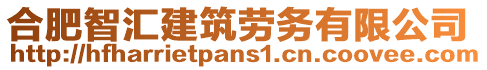 合肥智汇建筑劳务有限公司
http://hfharrietpans1.cn.coovee.com